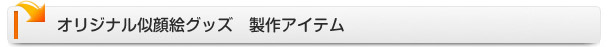 オリジナル似顔絵グッズ　製作アイテム